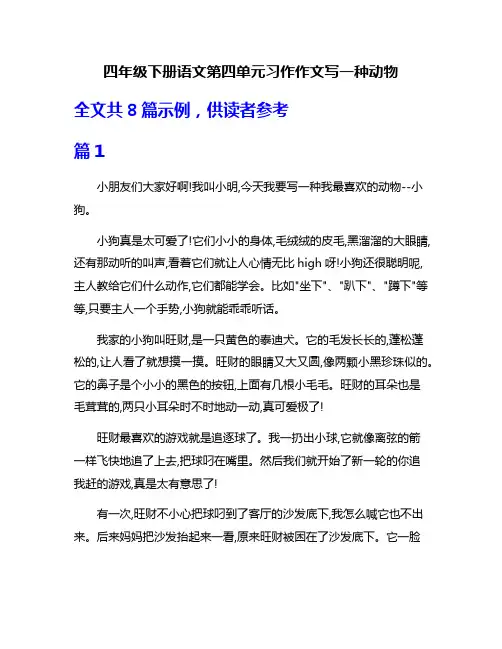 四年级下册语文第四单元习作作文写一种动物

全文共 8 篇示例，供读者参考

篇 1

小朋友们大家好啊!我叫小明,今天我要写一种我最喜欢的动物--小狗。

小狗真是太可爱了!它们小小的身体,毛绒绒的皮毛,黑溜溜的大眼睛,还有那动听的叫声,看着它们就让人心情无比 high 呀!小狗还很聪明呢,主人教给它们什么动作,它们都能学会。比如"坐下"、"趴下"、"蹲下"等等,只要主人一个手势,小狗就能乖乖听话。

我家的小狗叫旺财,是一只黄色的泰迪犬。它的毛发长长的,蓬松蓬松的,让人看了就想摸一摸。旺财的眼睛又大又圆,像两颗小黑珍珠似的。它的鼻子是个小小的黑色的按钮,上面有几根小毛毛。旺财的耳朵也是毛茸茸的,两只小耳朵时不时地动一动,真可爱极了!

旺财最喜欢的游戏就是追逐球了。我一扔出小球,它就像离弦的箭一样飞快地追了上去,把球叼在嘴里。然后我们就开始了新一轮的你追我赶的游戏,真是太有意思了!

有一次,旺财不小心把球叼到了客厅的沙发底下,我怎么喊它也不出来。后来妈妈把沙发抬起来一看,原来旺财被困在了沙发底下。它一脸